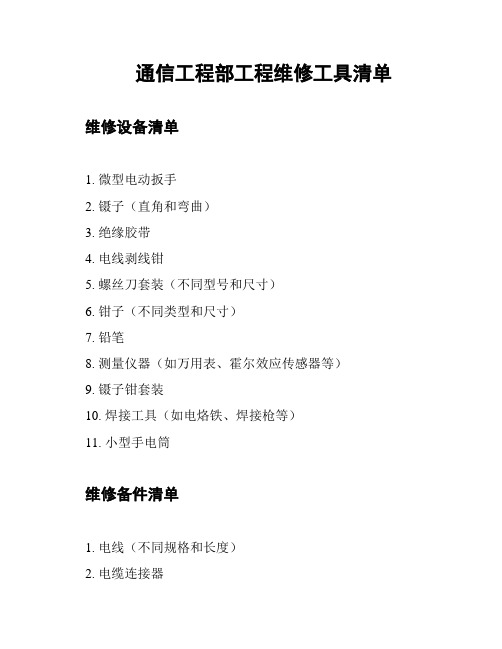 通信工程部工程维修工具清单

维修设备清单

1. 微型电动扳手
2. 镊子（直角和弯曲）
3. 绝缘胶带
4. 电线剥线钳
5. 螺丝刀套装（不同型号和尺寸）
6. 钳子（不同类型和尺寸）
7. 铅笔
8. 测量仪器（如万用表、霍尔效应传感器等）
9. 镊子钳套装
10. 焊接工具（如电烙铁、焊接枪等）
11. 小型手电筒

维修备件清单

1. 电线（不同规格和长度）
2. 电缆连接器